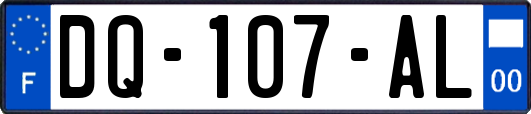 F
DQ-107-AL
00